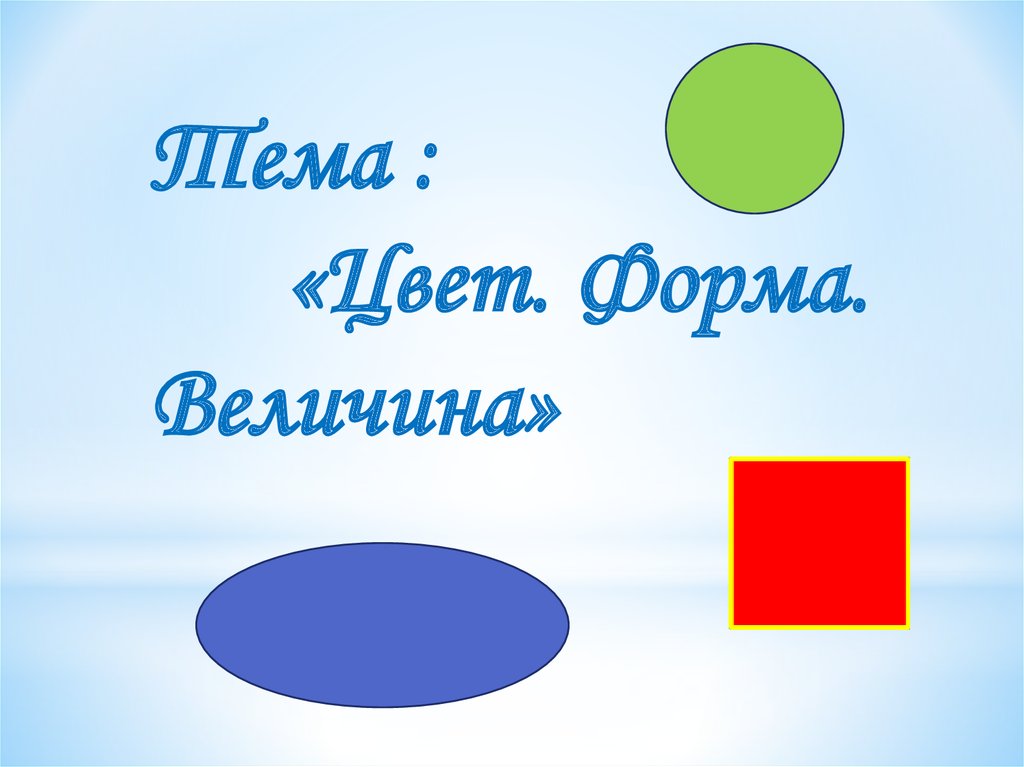 Тема :
«Цвет. Форма. Величина»